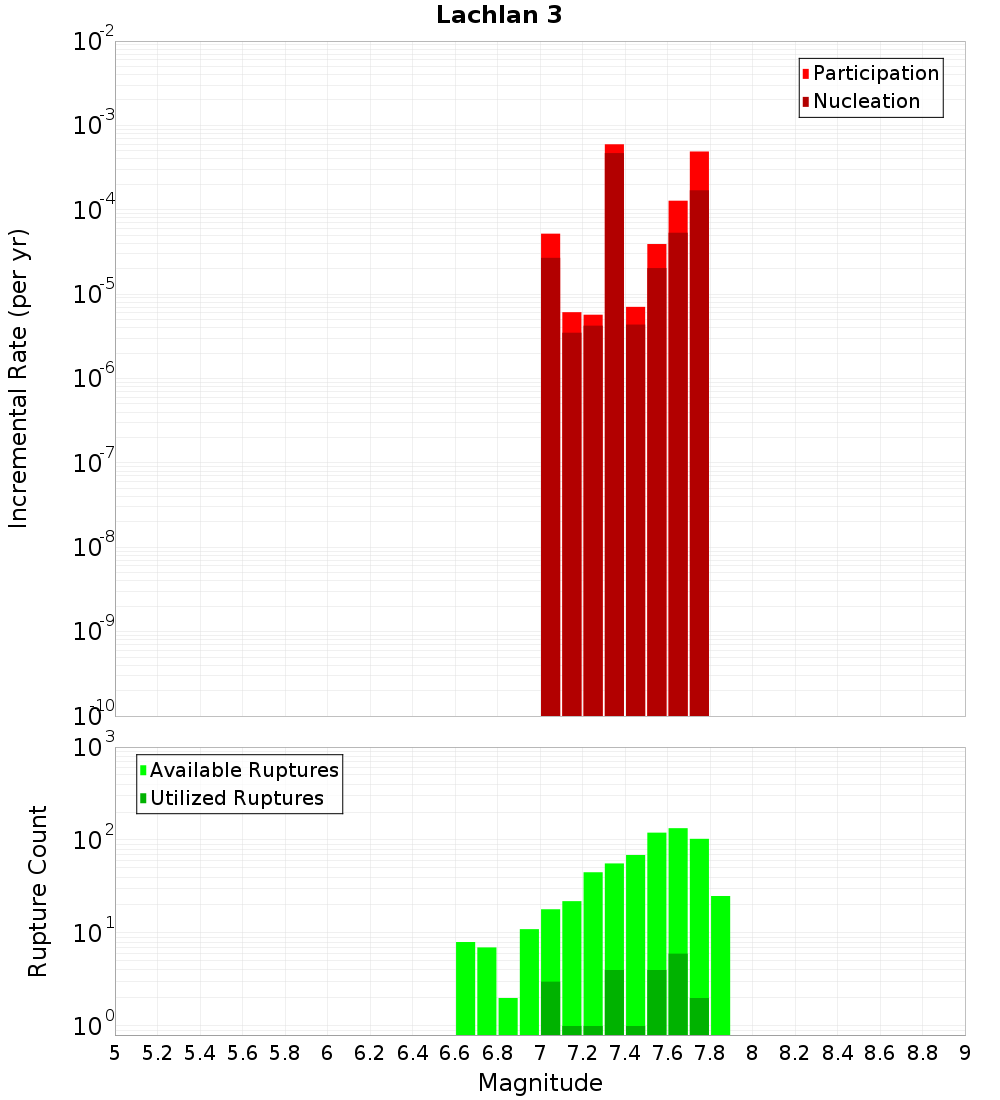 Lachlan 3

Participation
Nucleation

Incremental Rate (per yr)

$10^{-2}$
$10^{-3}$
$10^{-4}$
$10^{-5}$
$10^{-6}$
$10^{-7}$
$10^{-8}$
$10^{-9}$
$10^{-10}$

Available Ruptures
Utilized Ruptures

Rupture Count

$10^{3}$
$10^{2}$
$10^{1}$
$10^{0}$

5 5.2 5.4 5.6 5.8 6 6.2 6.4 6.6 6.8 7 7.2 7.4 7.6 7.8 8 8.2 8.4 8.6 8.8 9

Magnitude